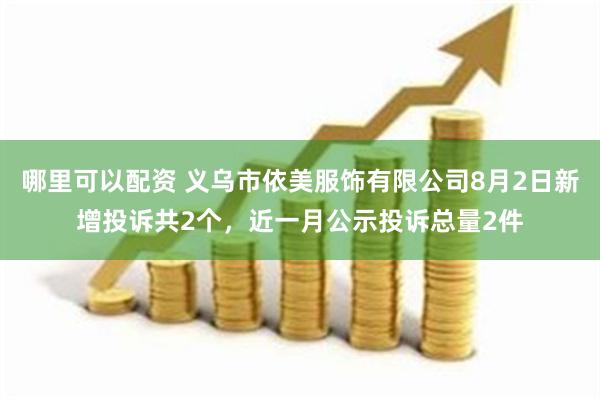 哪里可以配资 义乌市依美服饰有限公司8月2日新增投诉共2个，近一月公示投诉总量2件